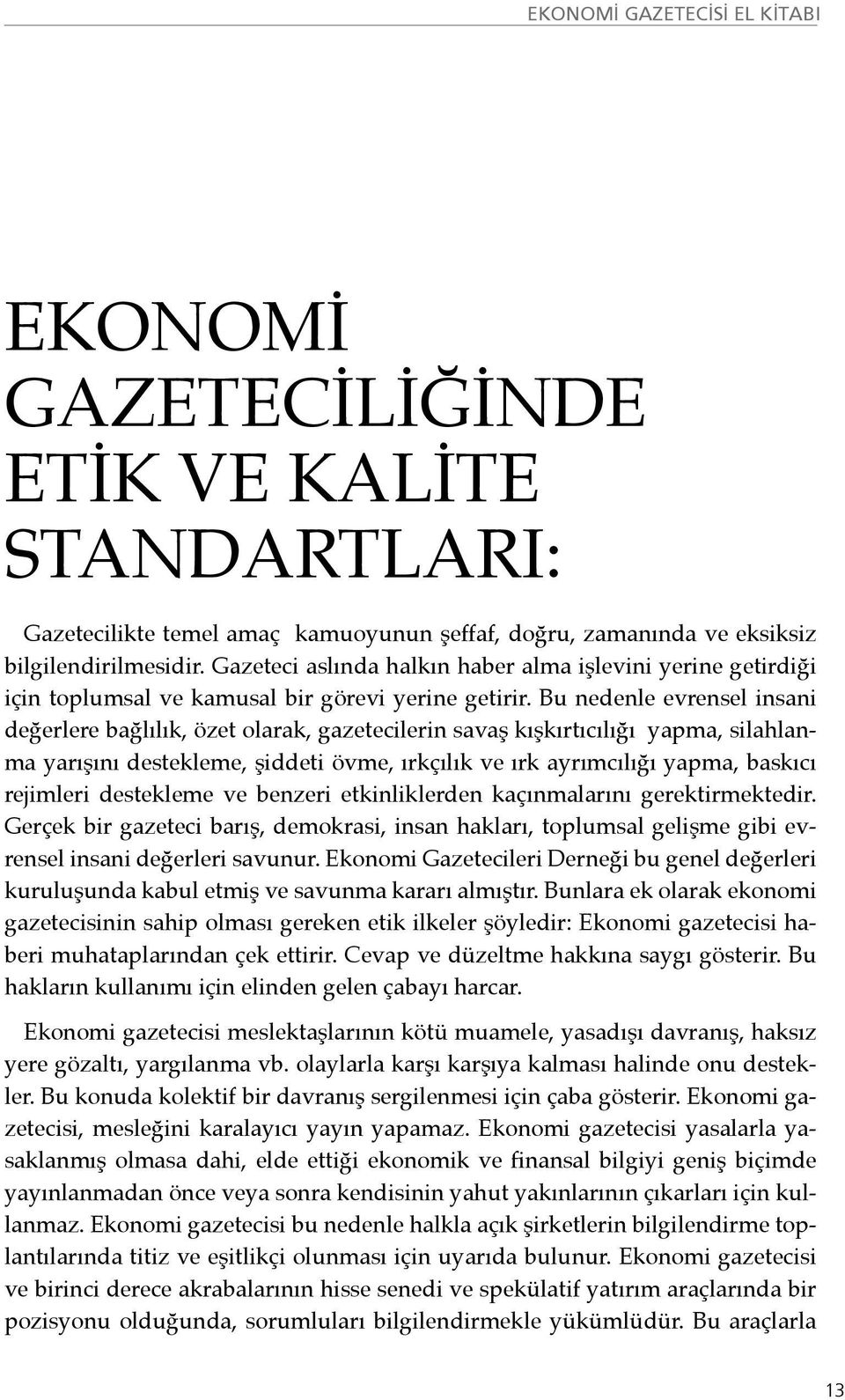 EKONOMİ GAZETECİSİ EL KİTABI

EKONOMİ GAZETECİLİĞİNDE ETİK VE KALİTE STANDARTLARI:

Gazetecilikte temel amaç kamuoyunun şeffaf, doğru, zamanında ve eksiksiz bilgilendirilmesidir. Gazeteci aslında halkın haber alma işlevini yerine getirdiği için toplumsal ve kamusal bir görevi yerine getirir. Bu nedenle evrensel insani değerlere bağlılık, özet olarak, gazetecilerin savaş kışkırtıcılığı yapma, silahlanma yarışını destekleme, şiddeti övme, ırkçılık ve ırk ayrımcılığı yapma, baskıcı rejimleri destekleme ve benzeri etkinliklerden kaçınmalarını gerektirmektedir. Gerçek bir gazeteci barış, demokrasi, insan hakları, toplumsal gelişme gibi evrensel insani değerleri savunur. Ekonomi Gazetecileri Derneği bu genel değerleri kuruluşunda kabul etmiş ve savunma kararı almıştır. Bunlara ek olarak ekonomi gazetecisinin sahip olması gereken etik ilkeler şöyledir: Ekonomi gazetecisi haberi muhataplarından çek ettirir. Cevap ve düzeltme hakkına saygı gösterir. Bu hakların kullanımı için elinden gelen çabayı harcar.

Ekonomi gazetecisi meslektaşlarının kötü muamele, yasadışı davranış, haksız yere gözaltı, yargılanma vb. olaylarla karşı karşıya kalması halinde onu destekler. Bu konuda kolektif bir davranış sergilenmesi için çaba gösterir. Ekonomi gazetecisi, mesleğini karalayıcı yayın yapamaz. Ekonomi gazetecisi yasalarla yasaklanmış olmasa dahi, elde ettiği ekonomik ve finansal bilgiyi geniş biçimde yayınlanmadan önce veya sonra kendisinin yahut yakınlarının çıkarları için kullanmaz. Ekonomi gazetecisi bu nedenle halkla açık şirketlerin bilgilendirme toplantılarında titiz ve eşitlikçi olunması için uyarıda bulunur. Ekonomi gazetecisi ve birinci derece akrabalarının hisse senedi ve spekülatif yatırım araçlarında bir pozisyonu olduğunda, sorumluları bilgilendirmekle yükümlüdür. Bu araçlarla

13